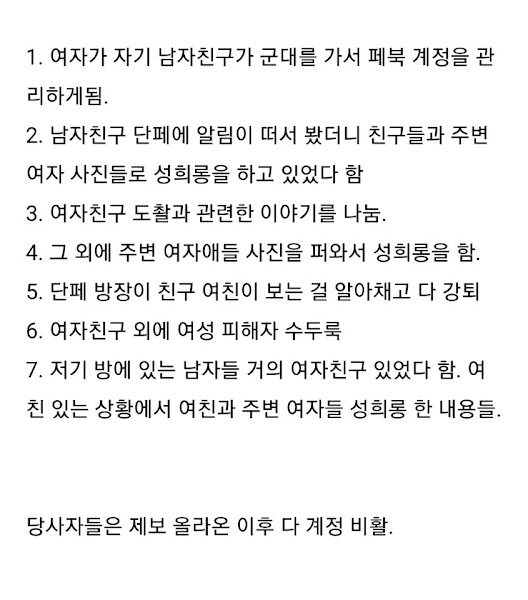 1. 여자가 자기 남자친구가 군대를 가서 페북 계정을 관리하게됨.
2. 남자친구 단페에 알림이 떠서 봤더니 친구들과 주변 여자 사진들로 성희롱을 하고 있었다 함
3. 여자친구 도촬과 관련한 이야기를 나눔.
4. 그 외에 주변 여자애들 사진을 퍼와서 성희롱을 함.
5. 단페 방장이 친구 여친이 보는 걸 알아채고 다 강퇴
6. 여자친구 외에 여성 피해자 수두룩
7. 저기 방에 있는 남자들 거의 여자친구 있었다 함. 여친 있는 상황에서 여친과 주변 여자들 성희롱 한 내용들.

당사자들은 제보 올라온 이후 다 계정 비활.